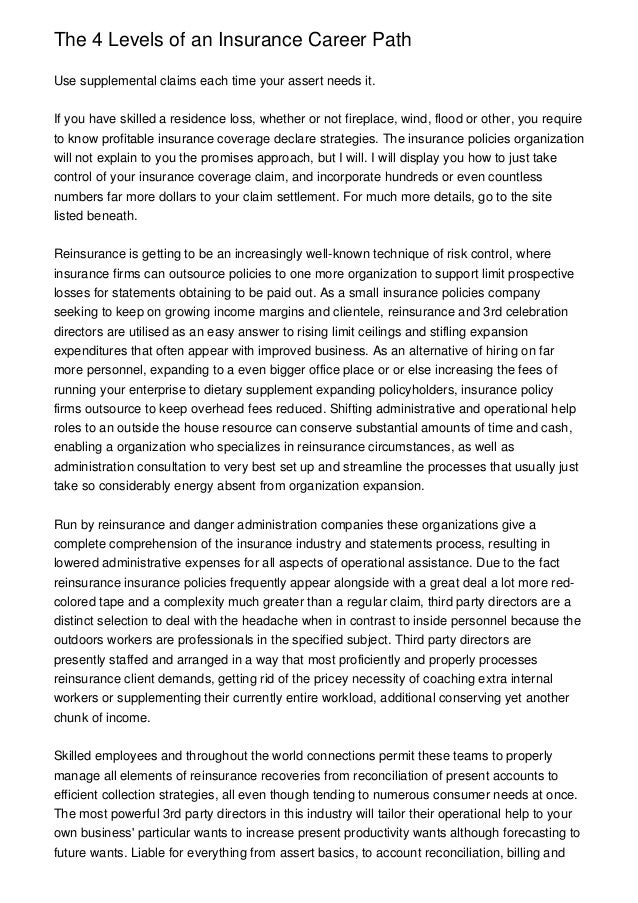 The 4 Levels of an Insurance Career Path

Use supplemental claims each time your assert needs it.

If you have skilled a residence loss, whether or not fireplace, wind, flood or other, you require to know profitable insurance coverage declare strategies. The insurance policies organization will not explain to you the promises approach, but I will. I will display you how to just take control of your insurance coverage claim, and incorporate hundreds or even countless numbers far more dollars to your claim settlement. For much more details, go to the site listed beneath.

Reinsurance is getting to be an increasingly well-known technique of risk control, where insurance firms can outsource policies to one more organization to support limit prospective losses for statements obtaining to be paid out. As a small insurance policies company seeking to keep on growing income margins and clientele, reinsurance and 3rd celebration directors are utilised as an easy answer to rising limit ceilings and stifling expansion expenditures that often appear with improved business. As an alternative of hiring on far more personnel, expanding to a even bigger office place or or else increasing the fees of running your enterprise to dietary supplement expanding policyholders, insurance policy firms outsource to keep overhead fees reduced. Shifting administrative and operational help roles to an outside the house resource can conserve substantial amounts of time and cash, enabling a organization who specializes in reinsurance circumstances, as well as administration consultation to very best set up and streamline the processes that usually just take so considerably energy absent from organization expansion.

Run by reinsurance and danger administration companies these organizations give a complete comprehension of the insurance industry and statements process, resulting in lowered administrative expenses for all aspects of operational assistance. Due to the fact reinsurance insurance policies frequently appear alongside with a great deal a lot more red-colored tape and a complexity much greater than a regular claim, third party directors are a distinct selection to deal with the headache when in contrast to inside personnel because the outdoors workers are professionals in the specified subject. Third party directors are presently staffed and arranged in a way that most proficiently and properly processes reinsurance client demands, getting rid of the pricey necessity of coaching extra internal workers or supplementing their currently entire workload, additional conserving yet another chunk of income.

Skilled employees and throughout the world connections permit these teams to properly manage all elements of reinsurance recoveries from reconciliation of present accounts to efficient collection strategies, all even though tending to numerous consumer needs at once. The most powerful 3rd party directors in this industry will tailor their operational help to your own business' particular wants to increase present productivity wants although forecasting to future wants. Liable for everything from assert basics, to account reconciliation, billing and